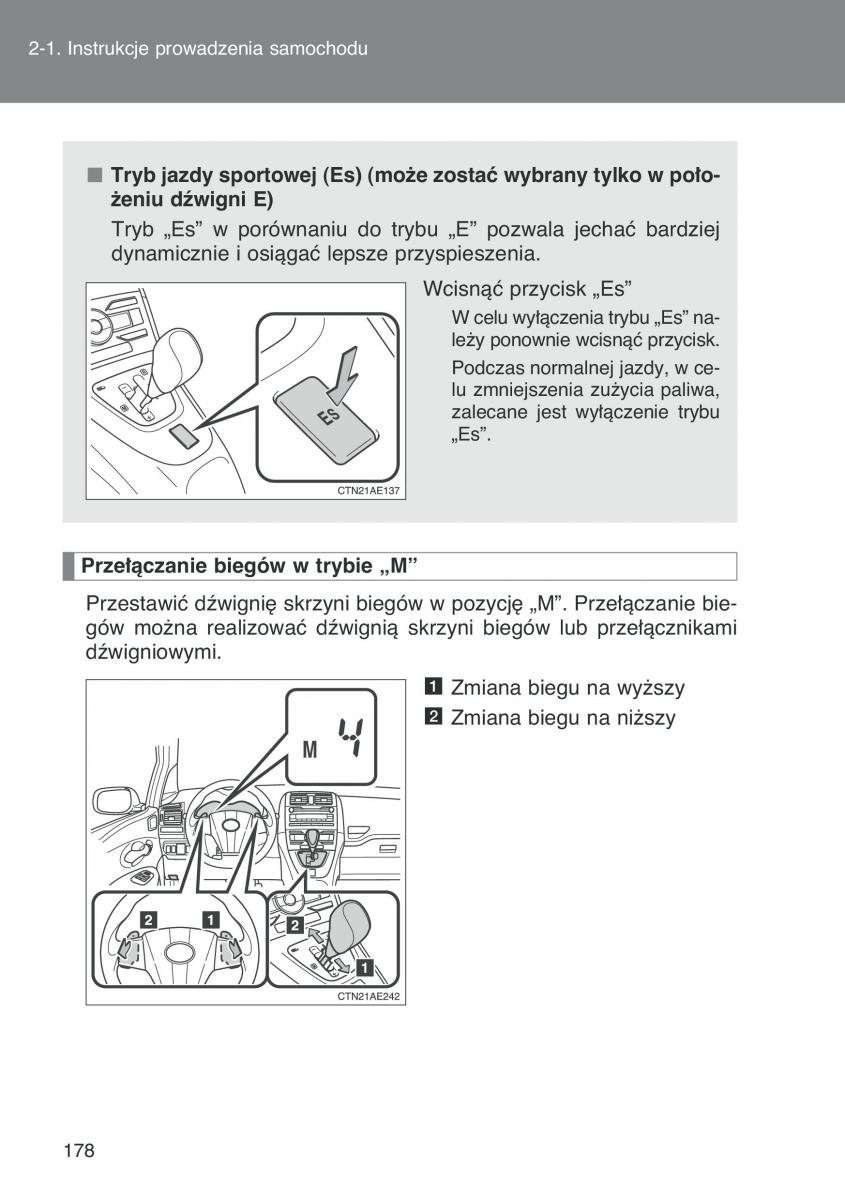 2-1. Instrukcje prowadzenia samochodu

■ Tryb jazdy sportowej (Es) (może zostać wybrany tylko w położeniu dźwigni E)

Tryb „Es” w porównaniu do trybu „E” pozwala jechać bardziej dynamicznie i osiągać lepsze przyspieszenia.

ES

CTN21AE137

Wcisnąć przycisk „Es”

W celu wyłączenia trybu „Es” należy ponownie wcisnąć przycisk.

Podczas normalnej jazdy, w celu zmniejszenia zużycia paliwa, zalecane jest wyłączenie trybu „Es”.

Przełączanie biegów w trybie „M”

Przestawić dźwignię skrzyni biegów w pozycję „M”. Przełączanie biegów można realizować dźwignią skrzyni biegów lub przełącznikami dźwigniowymi.

M 4

2 1

2

1

CTN21AE242

1 Zmiana biegu na wyższy

2 Zmiana biegu na niższy

178